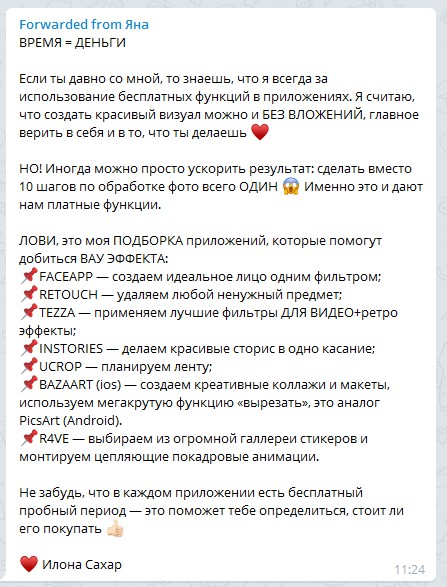 Forwarded from Яна
ВРЕМЯ = ДЕНЬГИ

Если ты давно со мной, то знаешь, что я всегда за использование бесплатных функций в приложениях. Я считаю, что создать красивый визуал можно и БЕЗ ВЛОЖЕНИЙ, главное верить в себя и в то, что ты делаешь ❤️

НО! Иногда можно просто ускорить результат: сделать вместо 10 шагов по обработке фото всего ОДИН 😱 Именно это и дают нам платные функции.

ЛОВИ, это моя ПОДБОРКА приложений, которые помогут добиться ВАУ ЭФФЕКТА:
📌FACEAPP — создаем идеальное лицо одним фильтром;
📌RETOUCH — удаляем любой ненужный предмет;
📌TEZZA — применяем лучшие фильтры ДЛЯ ВИДЕО+ретро эффекты;
📌INSTORIES — делаем красивые сторис в одно касание;
📌UCROP — планируем ленту;
📌BAZAART (ios) — создаем креативные коллажи и макеты, используем мегакрутую функцию «вырезать», это аналог PicsArt (Android).
📌R4VE — выбираем из огромной галлереи стикеров и монтируем цепляющие покадровые анимации.

Не забудь, что в каждом приложении есть бесплатный пробный период — это поможет тебе определиться, стоит ли его покупать 👍🏻

❤️ Илона Сахар
11:24